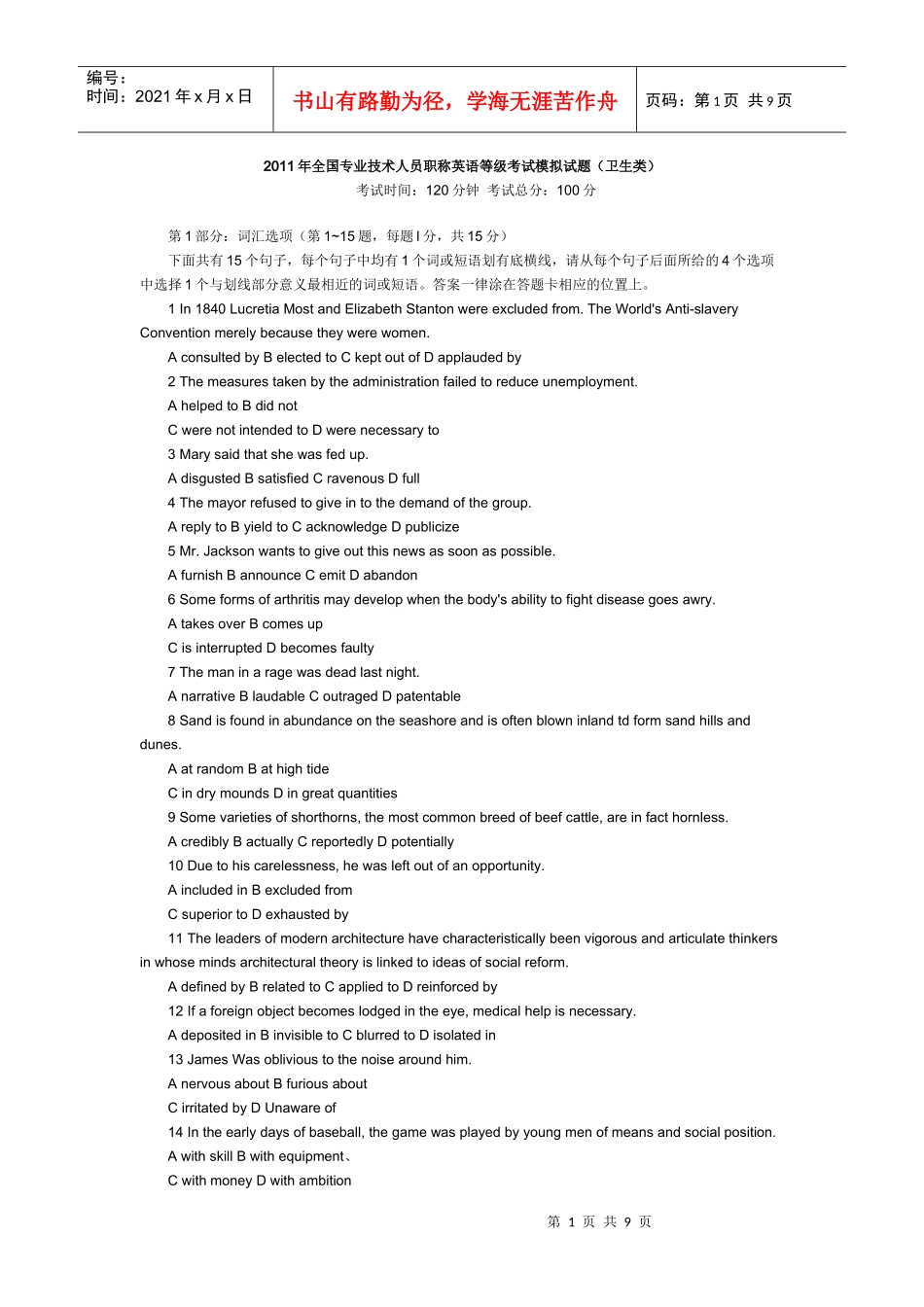 编号：
时间：2021 年 x 月 x 日

书山有路勤为径，学海无涯苦作舟

页码：第 1 页 共 9 页

2011 年全国专业技术人员职称英语等级考试模拟试题（卫生类）
考试时间：120 分钟 考试总分：100 分

第 1 部分：词汇选项（第 1~15 题，每题 l 分，共 15 分）

下面共有 15 个句子，每个句子中均有 1 个词或短语划有底横线，请从每个句子后面所给的 4 个选项中选择 1 个与划线部分意义最相近的词或短语。答案一律涂在答题卡相应的位置上。

1 In 1840 Lucretia Most and Elizabeth Stanton were excluded from. The World's Anti-slavery Convention merely because they were women.

A consulted by B elected to C kept out of D applauded by

2 The measures taken by the administration failed to reduce unemployment.

A helped to B did not

C were not intended to D were necessary to

3 Mary said that she was fed up.

A disgusted B satisfied C ravenous D full

4 The mayor refused to give in to the demand of the group.

A reply to B yield to C acknowledge D publicize

5 Mr. Jackson wants to give out this news as soon as possible.

A furnish B announce C emit D abandon

6 Some forms of arthritis may develop when the body's ability to fight disease goes awry.

A takes over B comes up

C is interrupted D becomes faulty

7 The man in a rage was dead last night.

A narrative B laudable C outraged D patentable

8 Sand is found in abundance on the seashore and is often blown inland td form sand hills and dunes.

A at random B at high tide

C in dry mounds D in great quantities

9 Some varieties of shorthorns, the most common breed of beef cattle, are in fact hornless.

A credibly B actually C reportedly D potentially

10 Due to his carelessness, he was left out of an opportunity.

A included in B excluded from

C superior to D exhausted by

11 The leaders of modern architecture have characteristically been vigorous and articulate thinkers in whose minds architectural theory is linked to ideas of social reform.

A defined by B related to C applied to D reinforced by

12 If a foreign object becomes lodged in the eye, medical help is necessary.

A deposited in B invisible to C blurred to D isolated in

13 James Was oblivious to the noise around him.

A nervous about B furious about

C irritated by D Unaware of

14 In the early days of baseball, the game was played by young men of means and social position.

A with skill B with equipment、

C with money D with ambition

第 1 页 共 9 页